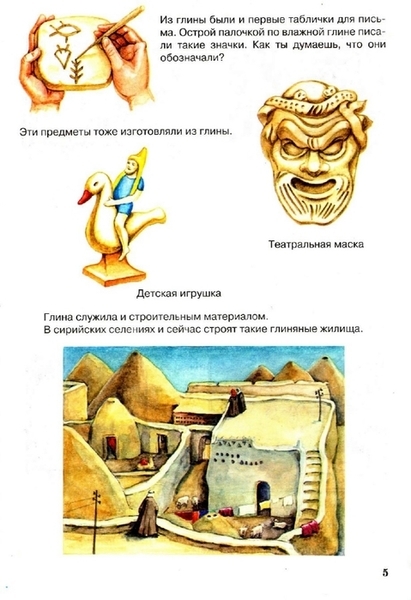 Из глины были и первые таблички для письма. Острой палочкой по влажной глине писали такие значки. Как ты думаешь, что они обозначали?

Эти предметы тоже изготовляли из глины.

Театральная маска

Детская игрушка

Глина служила и строительным материалом.
В сирийских селениях и сейчас строят такие глиняные жилища.

5